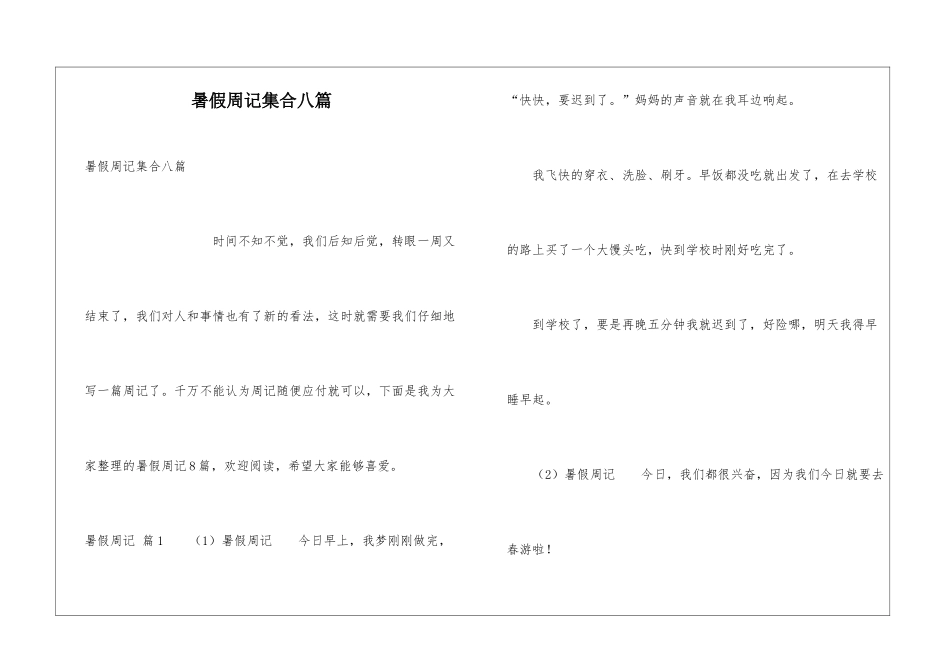 暑假周记集合八篇

暑假周记集合八篇

时间不知不觉，我们后知后觉，转眼一周又结束了，我们对人和事情也有了新的看法，这时就需要我们仔细地写一篇周记了。千万不能认为周记随便应付就可以，下面是我为大家整理的暑假周记8篇，欢迎阅读，希望大家能够喜爱。

暑假周记 篇1　（1）暑假周记　今日早上，我梦刚刚做完，

“快快，要迟到了。”妈妈的声音就在我耳边响起。

我飞快的穿衣、洗脸、刷牙。早饭都没吃就出发了，在去学校的路上买了一个大馒头吃，快到学校时刚好吃完了。

到学校了，要是再晚五分钟我就迟到了，好险哪，明天我得早睡早起。

（2）暑假周记　今日，我们都很兴奋，因为我们今日就要去春游啦！